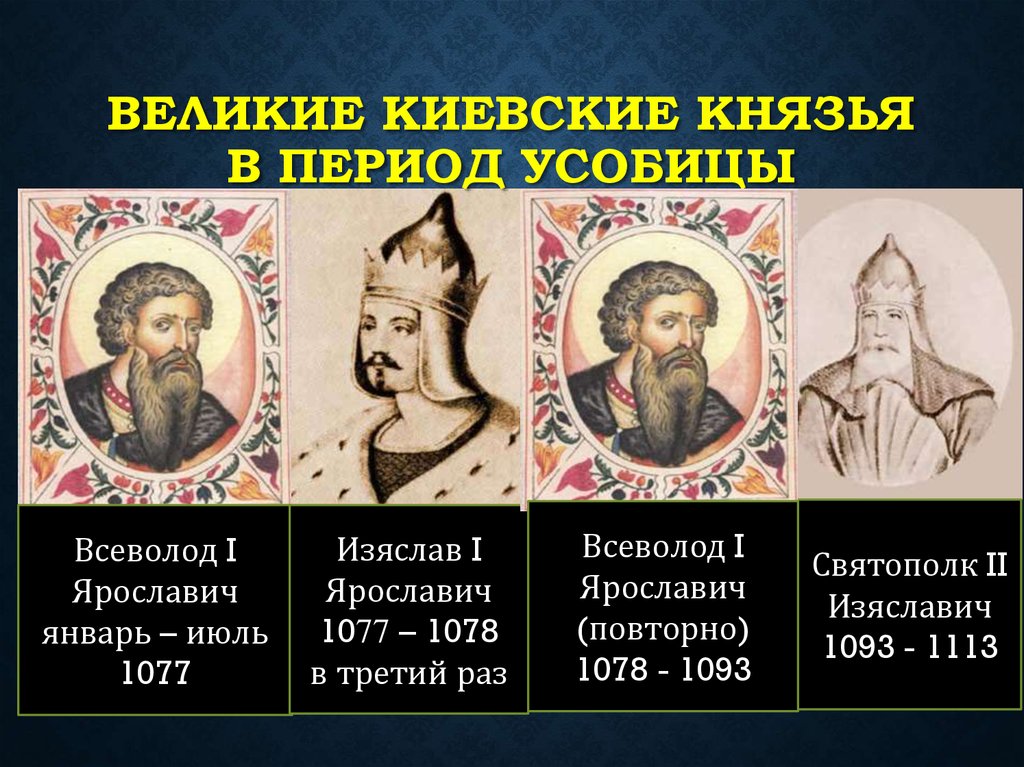 ВЕЛИКИЕ КИЕВСКИЕ КНЯЗЬЯ В ПЕРИОД УСОБИЦЫ

Всеволод I Ярославич январь – июль 1077

Изяслав I Ярославич 1077 – 1078 в третий раз

Всеволод I Ярославич (повторно) 1078 - 1093

Святополк II Изяславич 1093 - 1113